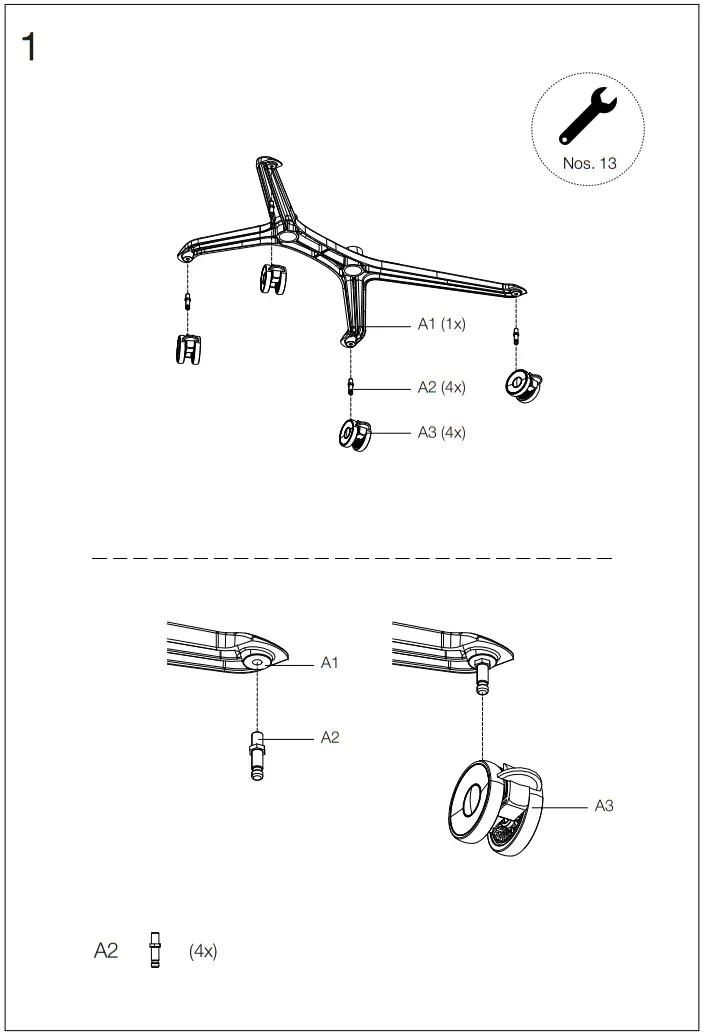 1

Nos. 13

A1 (1x)

A2 (4x)

A3 (4x)

A1

A2

A3

A2 (4x)